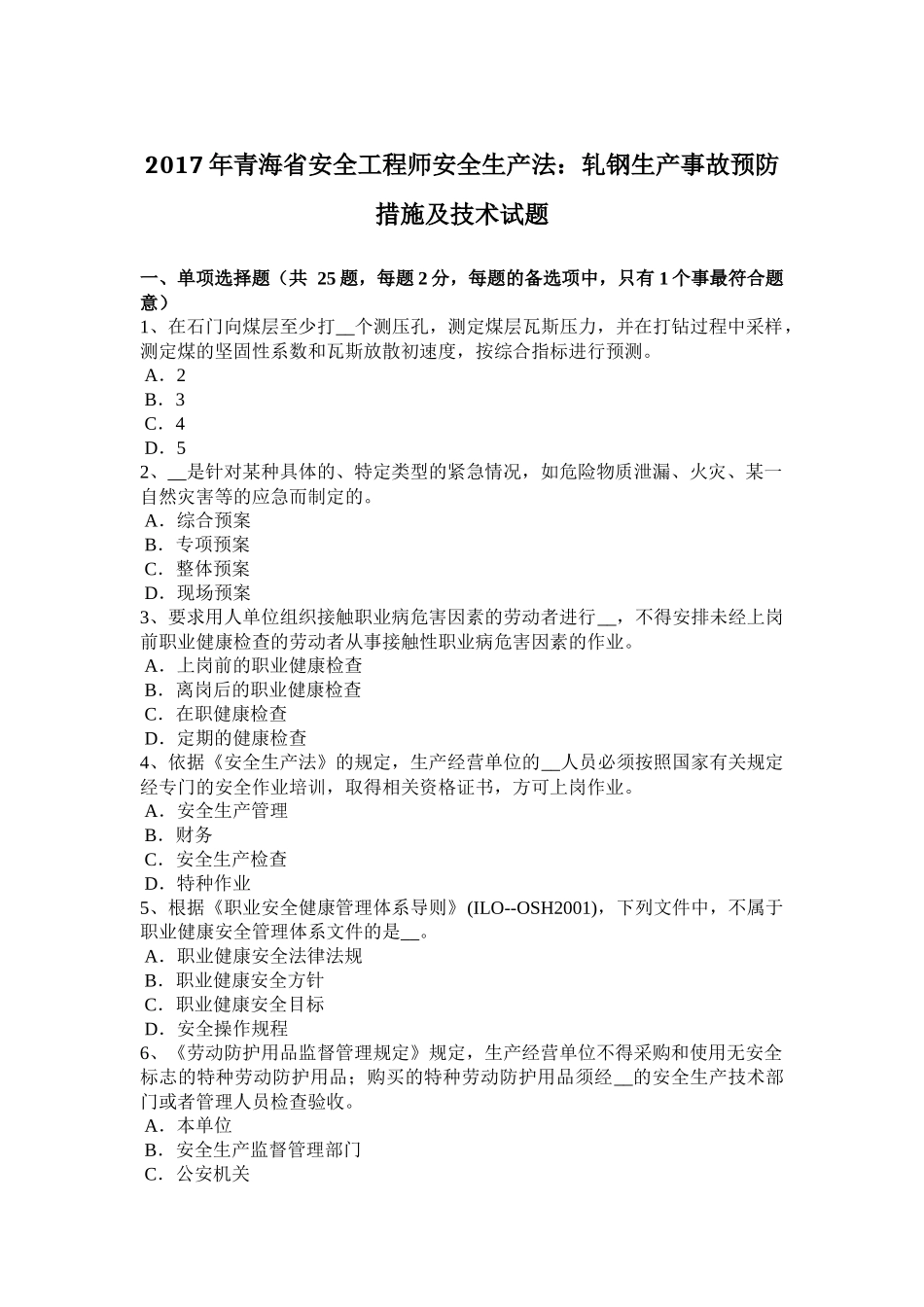 2017年青海省安全工程师安全生产法：轧钢生产事故预防措施及技术试题

一、单项选择题（共 25题，每题2分，每题的备选项中，只有1个事最符合题意）
1、在石门向煤层至少打__个测压孔，测定煤层瓦斯压力，并在打钻过程中采样，测定煤的坚固性系数和瓦斯放散初速度，按综合指标进行预测。
A．2
B．3
C．4
D．5
2、__是针对某种具体的、特定类型的紧急情况，如危险物质泄漏、火灾、某一自然灾害等的应急而制定的。
A．综合预案
B．专项预案
C．整体预案
D．现场预案
3、要求用人单位组织接触职业病危害因素的劳动者进行__，不得安排未经上岗前职业健康检查的劳动者从事接触性职业病危害因素的作业。
A．上岗前的职业健康检查
B．离岗后的职业健康检查
C．在职健康检查
D．定期的健康检查
4、依据《安全生产法》的规定，生产经营单位的__人员必须按照国家有关规定经专门的安全作业培训，取得相关资格证书，方可上岗作业。
A．安全生产管理
B．财务
C．安全生产检查
D．特种作业
5、根据《职业安全健康管理体系导则》(ILO--OSH2001)，下列文件中，不属于职业健康安全管理体系文件的是__。
A．职业健康安全法律法规
B．职业健康安全方针
C．职业健康安全目标
D．安全操作规程
6、《劳动防护用品监督管理规定》规定，生产经营单位不得采购和使用无安全标志的特种劳动防护用品；购买的特种劳动防护用品须经__的安全生产技术部门或者管理人员检查验收。
A．本单位
B．安全生产监督管理部门
C．公安机关